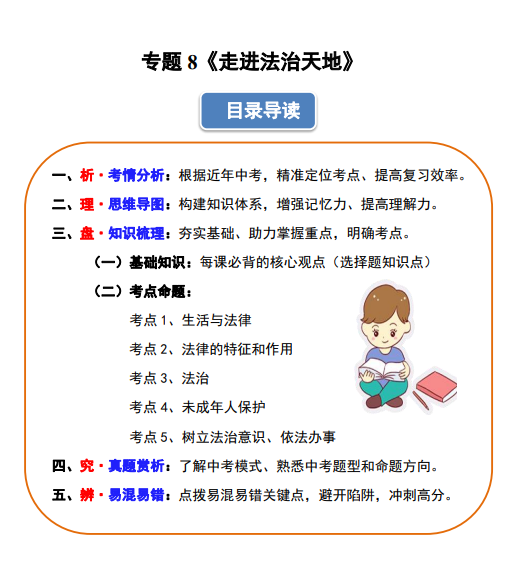 专题8《走进法治天地》

目录导读

一、析·考情分析：根据近年中考，精准定位考点、提高复习效率。

二、理·思维导图：构建知识体系，增强记忆力、提高理解力。

三、盘·知识梳理：夯实基础、助力掌握重点，明确考点。

（一）基础知识：每课必背的核心观点（选择题知识点）

（二）考点命题：

考点1、生活与法律

考点2、法律的特征和作用

考点3、法治

考点4、未成年人保护

考点5、树立法治意识、依法办事

四、究·真题赏析：了解中考模式、熟悉中考题型和命题方向。

五、辨·易混易错：点拨易混易错关键点，避开陷阱，冲刺高分。